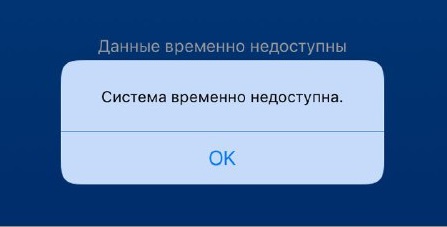 Данные временно недоступны

Система временно недоступна.

OK